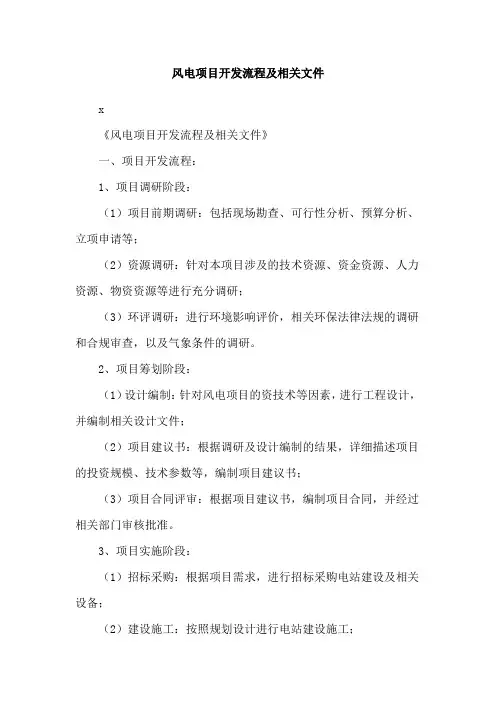 风电项目开发流程及相关文件

x

《风电项目开发流程及相关文件》

一、项目开发流程：

1、项目调研阶段：

（1）项目前期调研：包括现场勘查、可行性分析、预算分析、立项申请等；

（2）资源调研：针对本项目涉及的技术资源、资金资源、人力资源、物资资源等进行充分调研；

（3）环评调研：进行环境影响评价，相关环保法律法规的调研和合规审查，以及气象条件的调研。

2、项目筹划阶段：

（1）设计编制：针对风电项目的资技术等因素，进行工程设计，并编制相关设计文件；

（2）项目建议书：根据调研及设计编制的结果，详细描述项目的投资规模、技术参数等，编制项目建议书；

（3）项目合同评审：根据项目建议书，编制项目合同，并经过相关部门审核批准。

3、项目实施阶段：

（1）招标采购：根据项目需求，进行招标采购电站建设及相关设备；

（2）建设施工：按照规划设计进行电站建设施工；